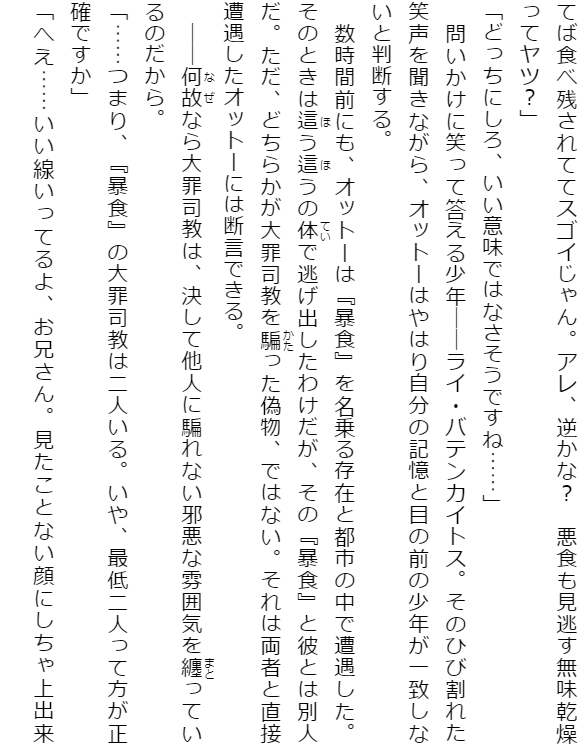 てば食べ残されててスゴイじゃん。アレ、逆かな？　悪食も見逃す無味乾燥ってヤツ？」

「どっちにしろ、いい意味ではなさそうですね……」

問いかけに笑って答える少年――ライ・バテンカイトス。そのひび割れた笑声を聞きながら、オットーはやはり自分の記憶と目の前の少年が一致しないと判断する。

数時間前にも、オットーは『暴食』を名乗る存在と都市の中で遭遇した。そのときは這う這うの体で逃げ出したわけだが、その『暴食』と彼とは別人だ。ただ、どちらかが大罪司教を騙った偽物、ではない。それは両者と直接遭遇したオットーには断言できる。

――何故なら大罪司教は、決して他人に騙れない邪悪な雰囲気を纏っているのだから。

「……つまり、『暴食』の大罪司教は二人いる。いや、最低二人って方が正確ですか」

「へえ……いい線いってるよ、お兄さん。見たことない顔にしちゃ上出来